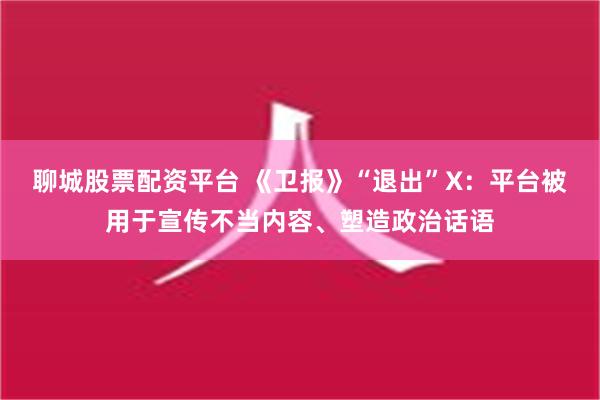 聊城股票配资平台 《卫报》“退出”X：平台被用于宣传不当内容、塑造政治话语